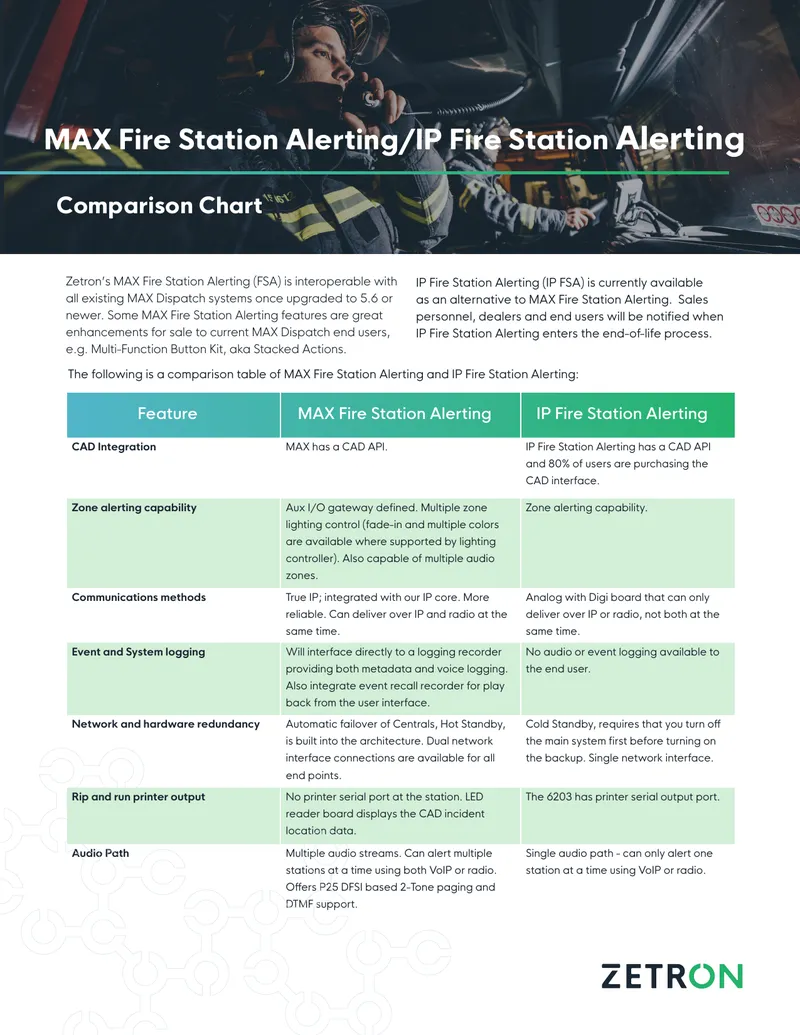 MAX Fire Station Alerting/IP Fire Station Alerting

Comparison Chart

Zetron's MAX Fire Station Alerting (FSA) is interoperable with all existing MAX Dispatch systems once upgraded to 5.6 or newer. Some MAX Fire Station Alerting features are great enhancements for sale to current MAX Dispatch end users, e.g. Multi-Function Button Kit, aka Stacked Actions.

IP Fire Station Alerting (IP FSA) is currently available as an alternative to MAX Fire Station Alerting. Sales personnel, dealers and end users will be notified when IP Fire Station Alerting enters the end-of-life process.

The following is a comparison table of MAX Fire Station Alerting and IP Fire Station Alerting:

| Feature | MAX Fire Station Alerting | IP Fire Station Alerting |
|---|---|---|
| CAD Integration | MAX has a CAD API. | IP Fire Station Alerting has a CAD API and 80% of users are purchasing the CAD interface. |
| Zone alerting capability | Aux I/O gateway defined. Multiple zone lighting control (fade-in and multiple colors are available where supported by lighting controller). Also capable of multiple audio zones. | Zone alerting capability. |
| Communications methods | True IP; integrated with our IP core. More reliable. Can deliver over IP and radio at the same time. | Analog with Digi board that can only deliver over IP or radio, not both at the same time. |
| Event and System logging | Will interface directly to a logging recorder providing both metadata and voice logging. Also integrate event recall recorder for play back from the user interface. | No audio or event logging available to the end user. |
| Network and hardware redundancy | Automatic failover of Centrals, Hot Standby, is built into the architecture. Dual network interface connections are available for all end points. | Cold Standby, requires that you turn off the main system first before turning on the backup. Single network interface. |
| Rip and run printer output | No printer serial port at the station. LED reader board displays the CAD incident location data. | The 6203 has printer serial output port. |
| Audio Path | Multiple audio streams. Can alert multiple stations at a time using both VoIP or radio. Offers P25 DFSI based 2-Tone paging and DTMF support. | Single audio path - can only alert one station at a time using VoIP or radio. |

ZETRON